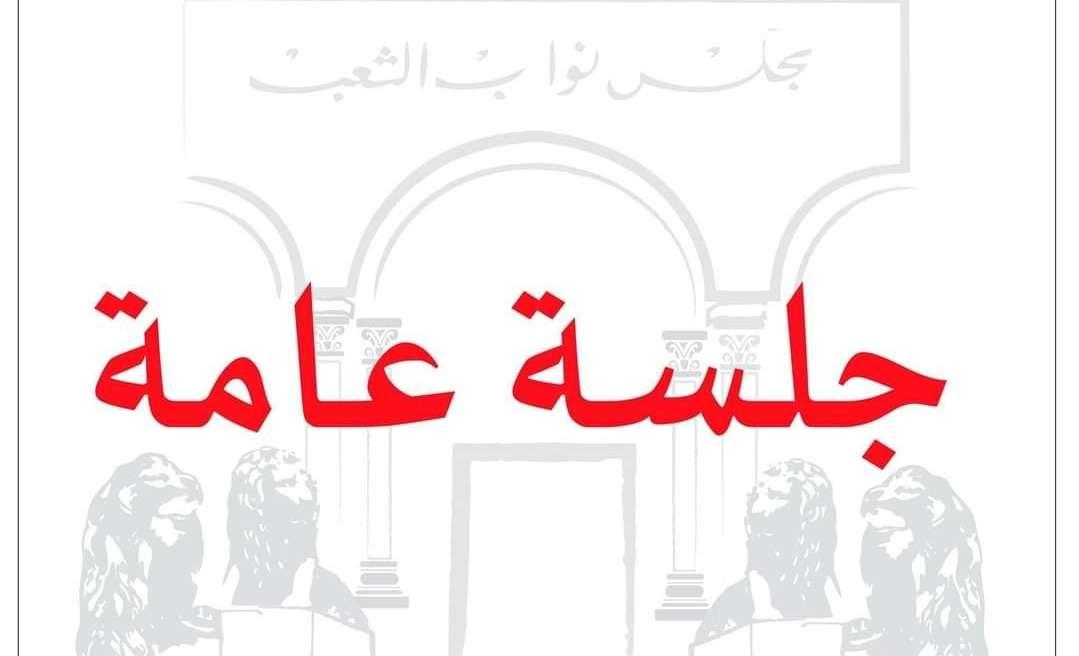 مجلس نواب الشعب

جلسة عامة